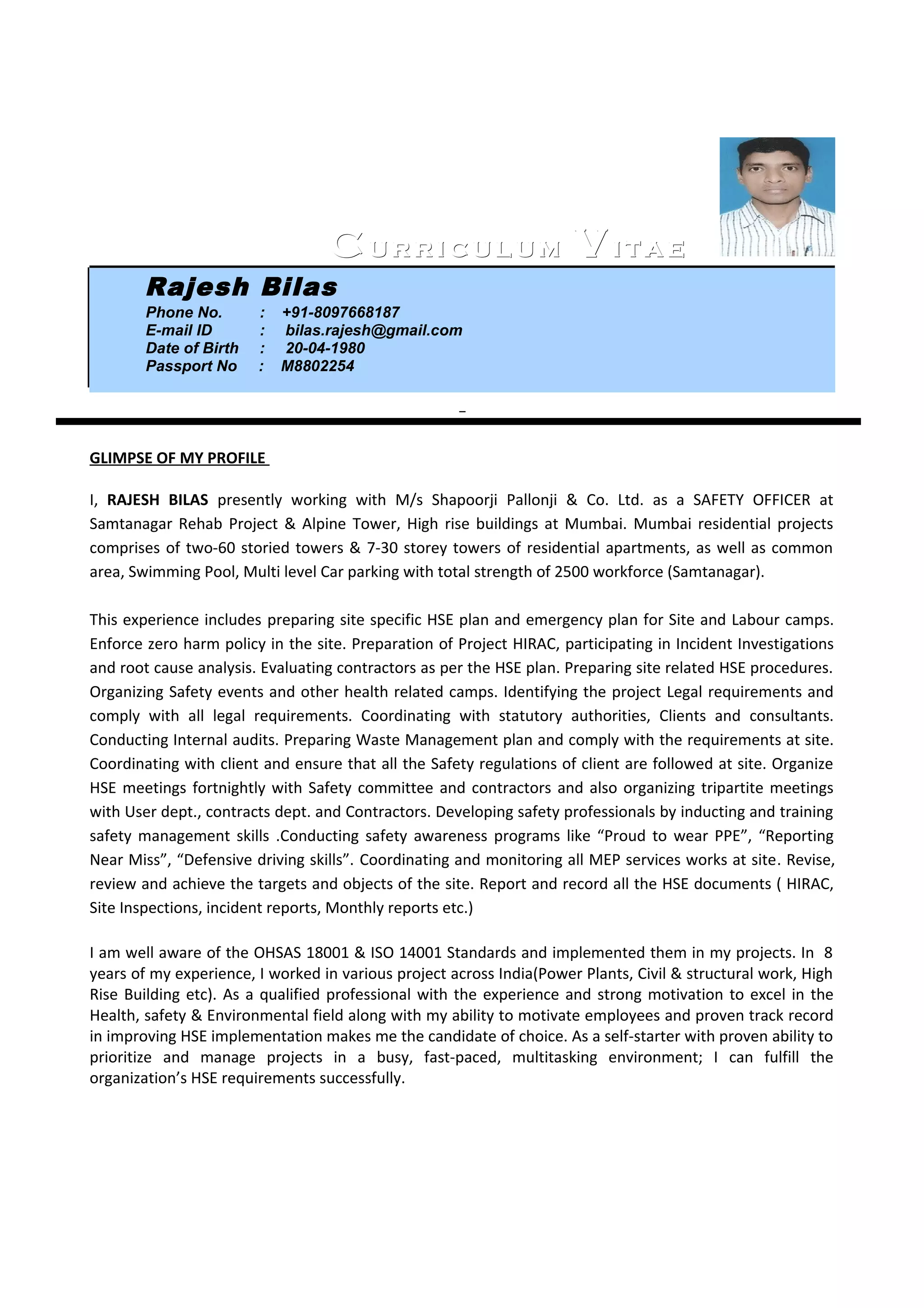 CURRICULUM VITAE

Rajesh Bilas
Phone No. : +91-8097668187
E-mail ID : bilas.rajesh@gmail.com
Date of Birth : 20-04-1980
Passport No : M8802254

GLIMPSE OF MY PROFILE

I, RAJESH BILAS presently working with M/s Shapoorji Pallonji & Co. Ltd. as a SAFETY OFFICER at Samtanagar Rehab Project & Alpine Tower, High rise buildings at Mumbai. Mumbai residential projects comprises of two-60 storied towers & 7-30 storey towers of residential apartments, as well as common area, Swimming Pool, Multi level Car parking with total strength of 2500 workforce (Samtanagar).

This experience includes preparing site specific HSE plan and emergency plan for Site and Labour camps. Enforce zero harm policy in the site. Preparation of Project HIRAC, participating in Incident Investigations and root cause analysis. Evaluating contractors as per the HSE plan. Preparing site related HSE procedures. Organizing Safety events and other health related camps. Identifying the project Legal requirements and comply with all legal requirements. Coordinating with statutory authorities, Clients and consultants. Conducting Internal audits. Preparing Waste Management plan and comply with the requirements at site. Coordinating with client and ensure that all the Safety regulations of client are followed at site. Organize HSE meetings fortnightly with Safety committee and contractors and also organizing tripartite meetings with User dept., contracts dept. and Contractors. Developing safety professionals by inducting and training safety management skills .Conducting safety awareness programs like “Proud to wear PPE”, “Reporting Near Miss”, “Defensive driving skills”. Coordinating and monitoring all MEP services works at site. Revise, review and achieve the targets and objects of the site. Report and record all the HSE documents ( HIRAC, Site Inspections, incident reports, Monthly reports etc.)

I am well aware of the OHSAS 18001 & ISO 14001 Standards and implemented them in my projects. In 8 years of my experience, I worked in various project across India(Power Plants, Civil & structural work, High Rise Building etc). As a qualified professional with the experience and strong motivation to excel in the Health, safety & Environmental field along with my ability to motivate employees and proven track record in improving HSE implementation makes me the candidate of choice. As a self-starter with proven ability to prioritize and manage projects in a busy, fast-paced, multitasking environment; I can fulfill the organization’s HSE requirements successfully.